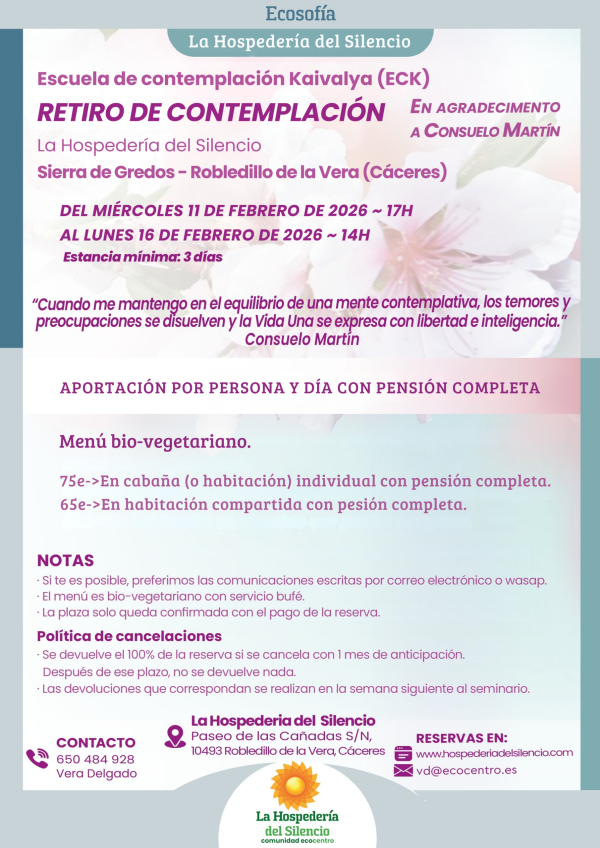 Ecosofía

La Hospedería del Silencio

Escuela de contemplación Kaivalya (ECK)

RETIRO DE CONTEMPLACIÓN

EN AGRADECIMENTO A CONSUELO MARTÍN

La Hospedería del Silencio

Sierra de Gredos - Robledillo de la Vera (Cáceres)

DEL MIÉRCOLES 11 DE FEBRERO DE 2026 ~ 17H
AL LUNES 16 DE FEBRERO DE 2026 ~ 14H

Estancia mínima: 3 días

"Cuando me mantengo en el equilibrio de una mente contemplativa, los temores y preocupaciones se disuelven y la Vida Una se expresa con libertad e inteligencia."
Consuelo Martín

APORTACIÓN POR PERSONA Y DÍA CON PENSIÓN COMPLETA

Menú bio-vegetariano.

75e->En cabaña (o habitación) individual con pensión completa.
65e->En habitación compartida con pesión completa.

NOTAS
· Si te es posible, preferimos las comunicaciones escritas por correo electrónico o wasap.
· El menú es bio-vegetariano con servicio bufé.
· La plaza solo queda confirmada con el pago de la reserva.

Política de cancelaciones
· Se devuelve el 100% de la reserva si se cancela con 1 mes de anticipación.
Después de ese plazo, no se devuelve nada.
· Las devoluciones que correspondan se realizan en la semana siguiente al seminario.

CONTACTO
650 484 928
Vera Delgado

La Hospederia del Silencio
Paseo de las Cañadas S/N,
10493 Robledillo de la Vera, Cáceres

RESERVAS EN:
www.hospederiadelsilencio.com
vd@ecocentro.es

La Hospedería del Silencio
comunidad ecocentro